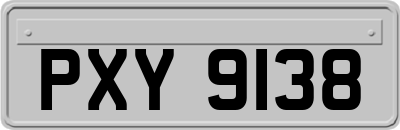 PXY 9138